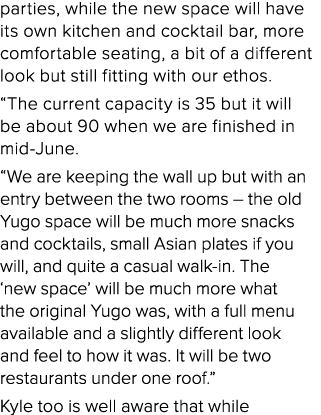 parties, while the new space will have its own kitchen and cocktail bar, more comfortable seating, a bit of a different look but still fitting with our ethos.

“The current capacity is 35 but it will be about 90 when we are finished in mid-June.

“We are keeping the wall up but with an entry between the two rooms – the old Yugo space will be much more snacks and cocktails, small Asian plates if you will, and quite a casual walk-in. The ‘new space’ will be much more what the original Yugo was, with a full menu available and a slightly different look and feel to how it was. It will be two restaurants under one roof.”

Kyle too is well aware that while